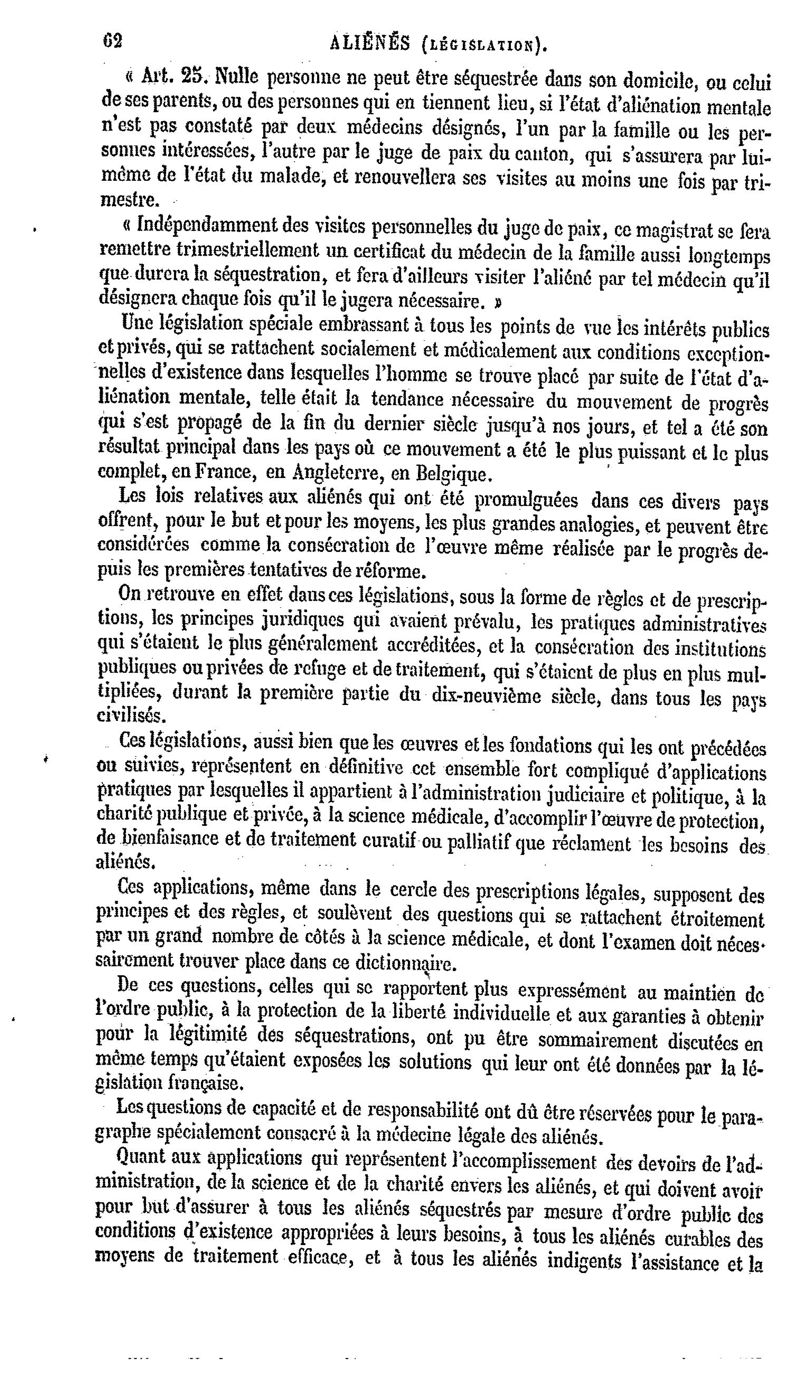 62 ALIÉNÉS (LÉGISLATION).

« Art. 25. Nulle personne ne peut être séquestrée dans son domicile, ou celui de ses parents, ou des personnes qui en tiennent lieu, si l'état d'aliénation mentale n'est pas constaté par deux médecins désignés, l'un par la famille ou les personnes intéressées, l'autre par le juge de paix du canton, qui s'assurera par lui-même de l'état du malade, et renouvellera ses visites au moins une fois par trimestre.

« Indépendamment des visites personnelles du juge de paix, ce magistrat se fera remettre trimestriellement un certificat du médecin de la famille aussi longtemps que durera la séquestration, et fera d'ailleurs visiter l'aliéné par tel médecin qu'il désignera chaque fois qu'il le jugera nécessaire. »

Une législation spéciale embrassant à tous les points de vue les intérêts publics et privés, qui se rattachent socialement et médicalement aux conditions exceptionnelles d'existence dans lesquelles l'homme se trouve placé par suite de l'état d'aliénation mentale, telle était la tendance nécessaire du mouvement de progrès qui s'est propagé de la fin du dernier siècle jusqu'à nos jours, et tel a été son résultat principal dans les pays où ce mouvement a été le plus puissant et le plus complet, en France, en Angleterre, en Belgique.

Les lois relatives aux aliénés qui ont été promulguées dans ces divers pays offrent, pour le but et pour les moyens, les plus grandes analogies, et peuvent être considérées comme la consécration de l'œuvre même réalisée par le progrès depuis les premières tentatives de réforme.

On retrouve en effet dans ces législations, sous la forme de règles et de prescriptions, les principes juridiques qui avaient prévalu, les pratiques administratives qui s'étaient le plus généralement accréditées, et la consécration des institutions publiques ou privées de refuge et de traitement, qui s'étaient de plus en plus multipliées, durant la première partie du dix-neuvième siècle, dans tous les pays civilisés.

Ces législations, aussi bien que les œuvres et les fondations qui les ont précédées ou suivies, représentent en définitive cet ensemble fort compliqué d'applications pratiques par lesquelles il appartient à l'administration judiciaire et politique, à la charité publique et privée, à la science médicale, d'accomplir l'œuvre de protection, de bienfaisance et de traitement curatif ou palliatif que réclament les besoins des aliénés.

Ces applications, même dans le cercle des prescriptions légales, supposent des principes et des règles, et soulèvent des questions qui se rattachent étroitement par un grand nombre de côtés à la science médicale, et dont l'examen doit nécessairement trouver place dans ce dictionnaire.

De ces questions, celles qui se rapportent plus expressément au maintien de l'ordre public, à la protection de la liberté individuelle et aux garanties à obtenir pour la légitimité des séquestrations, ont pu être sommairement discutées en même temps qu'étaient exposées les solutions qui leur ont été données par la législation française.

Les questions de capacité et de responsabilité ont dû être réservées pour le paragraphe spécialement consacré à la médecine légale des aliénés.

Quant aux applications qui représentent l'accomplissement des devoirs de l'administration, de la science et de la charité envers les aliénés, et qui doivent avoir pour but d'assurer à tous les aliénés séquestrés par mesure d'ordre public des conditions d'existence appropriées à leurs besoins, à tous les aliénés curables des moyens de traitement efficace, et à tous les aliénés indigents l'assistance et la